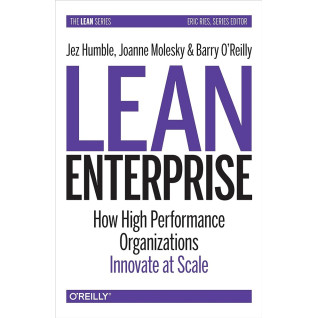 THE LEAN SERIES
ERIC RIES, SERIES EDITOR

Jez Humble, Joanne Molesky & Barry O'Reilly

LEAN
ENTERPRISE

How High Performance Organizations Innovate at Scale

O'REILLY®